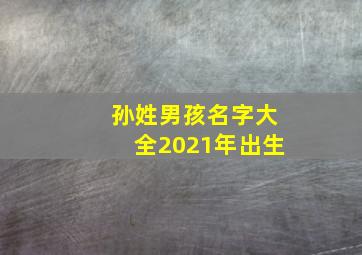 孙姓男孩名字大全2021年出生